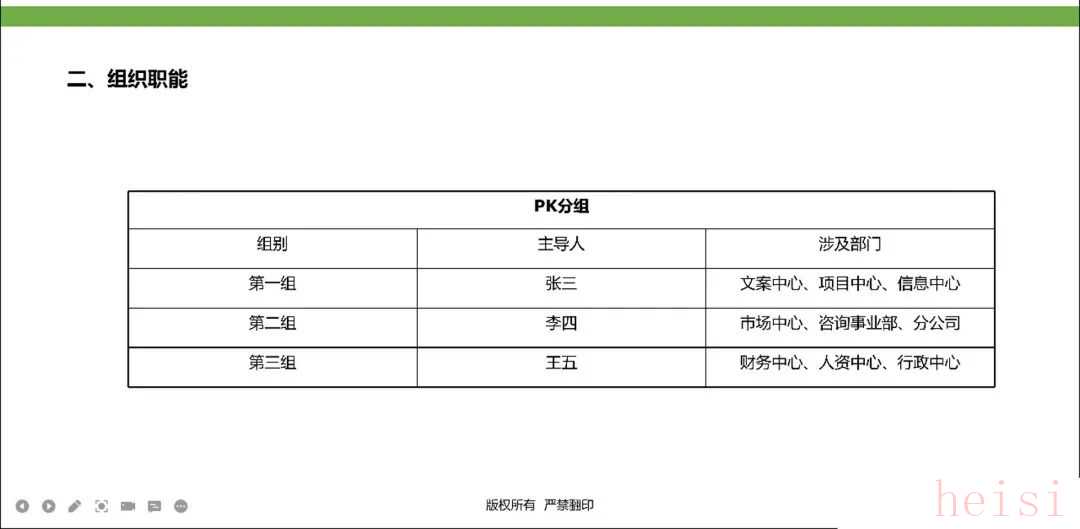 二、组织职能

| PK分组 | | |
|---|---|---|
| 组别 | 主导人 | 涉及部门 |
| 第一组 | 张三 | 文案中心、项目中心、信息中心 |
| 第二组 | 李四 | 市场中心、咨询事业部、分公司 |
| 第三组 | 王五 | 财务中心、人资中心、行政中心 |

版权所有 严禁翻印

heisi